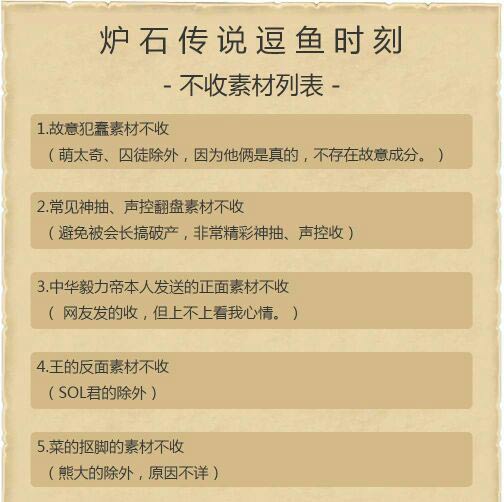 炉石传说逗鱼时刻

- 不收素材列表 -

1.故意犯蠢素材不收
（萌太奇、囚徒除外，因为他俩是真的，不存在故意成分。）

2.常见神抽、声控翻盘素材不收
（避免被会长搞破产，非常精彩神抽、声控收）

3.中华毅力帝本人发送的正面素材不收
（ 网友发的收，但上不上看我心情。）

4.王的反面素材不收
（SOL君的除外）

5.菜的抠脚的素材不收
（熊大的除外，原因不详）